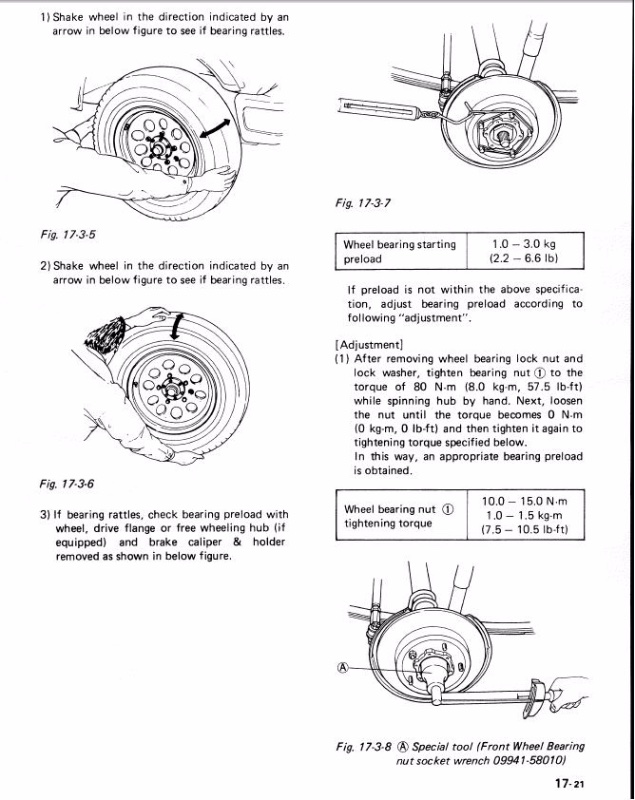 1) Shake wheel in the direction indicated by an arrow in below figure to see if bearing rattles.

Fig. 17-3-5

2) Shake wheel in the direction indicated by an arrow in below figure to see if bearing rattles.

Fig. 17-3-6

3) If bearing rattles, check bearing preload with wheel, drive flange or free wheeling hub (if equipped) and brake caliper & holder removed as shown in below figure.

Fig. 17-3-7

| Wheel bearing starting preload | 1.0 – 3.0 kg (2.2 – 6.6 lb) |
|---|---|

If preload is not within the above specification, adjust bearing preload according to following "adjustment".

[Adjustment]
(1) After removing wheel bearing lock nut and lock washer, tighten bearing nut ① to the torque of 80 N·m (8.0 kg-m, 57.5 lb-ft) while spinning hub by hand. Next, loosen the nut until the torque becomes 0 N·m (0 kg-m, 0 lb-ft) and then tighten it again to tightening torque specified below.
In this way, an appropriate bearing preload is obtained.

| Wheel bearing nut ① tightening torque | 10.0 – 15.0 N·m 1.0 – 1.5 kg-m (7.5 – 10.5 lb-ft) |
|---|---|

Ⓐ

Fig. 17-3-8 Ⓐ Special tool (Front Wheel Bearing nut socket wrench 09941-58010)

17-21